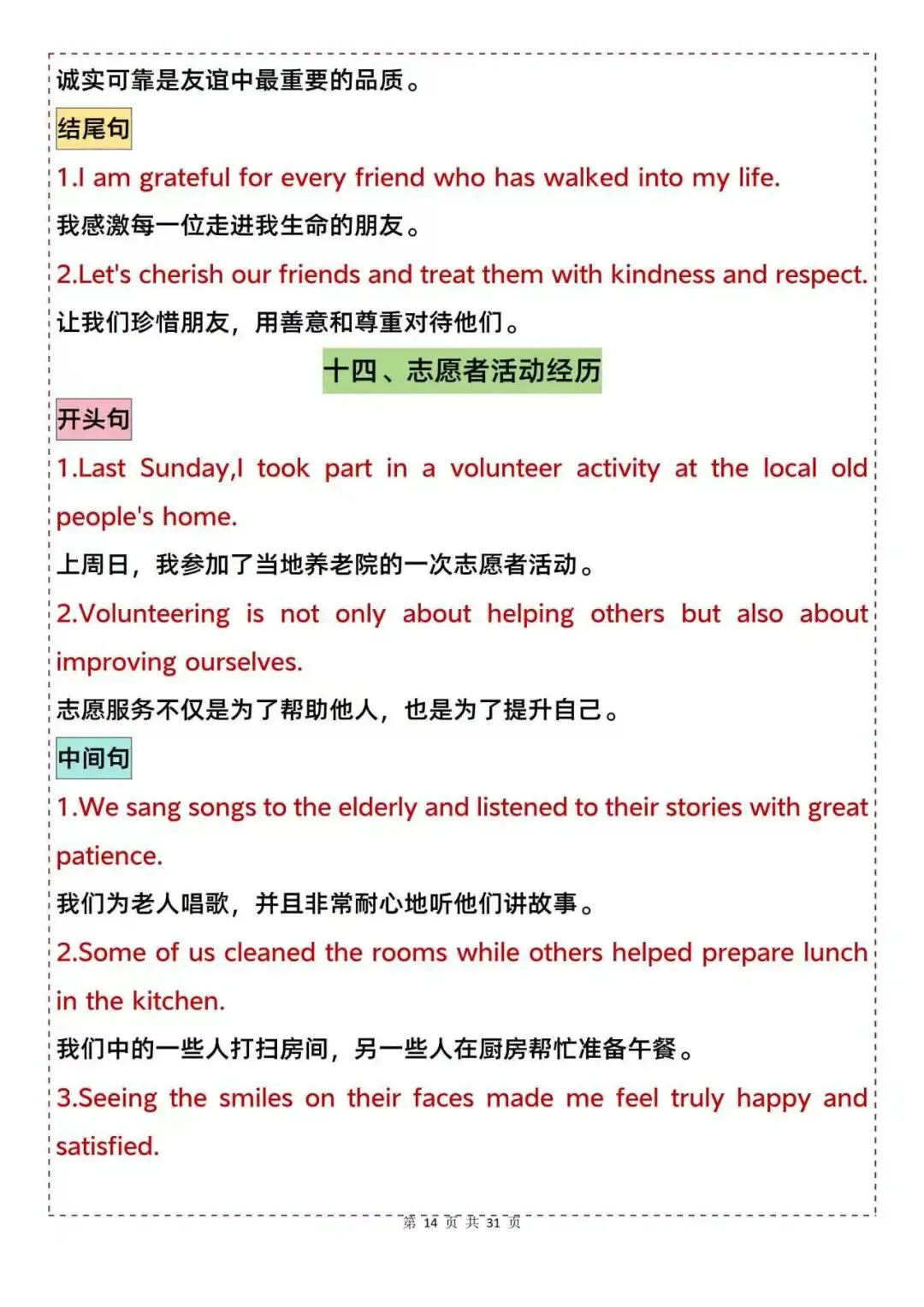 诚实可靠是友谊中最重要的品质。

结尾句

1.I am grateful for every friend who has walked into my life.

我感激每一位走进我生命的朋友。

2.Let's cherish our friends and treat them with kindness and respect.

让我们珍惜朋友，用善意和尊重对待他们。

十四、志愿者活动经历

开头句

1.Last Sunday,I took part in a volunteer activity at the local old people's home.

上周日，我参加了当地养老院的一次志愿者活动。

2.Volunteering is not only about helping others but also about improving ourselves.

志愿服务不仅是为了帮助他人，也是为了提升自己。

中间句

1.We sang songs to the elderly and listened to their stories with great patience.

我们为老人唱歌，并且非常耐心地听他们讲故事。

2.Some of us cleaned the rooms while others helped prepare lunch in the kitchen.

我们中的一些人打扫房间，另一些人在厨房帮忙准备午餐。

3.Seeing the smiles on their faces made me feel truly happy and satisfied.

第 14 页 共 31 页